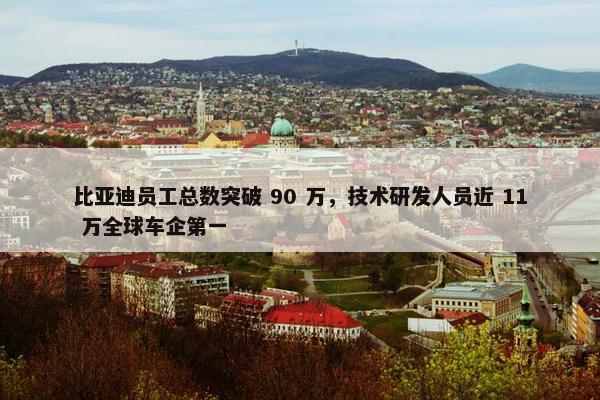 比亚迪员工总数突破 90 万，技术研发人员近 11 万全球车企第一